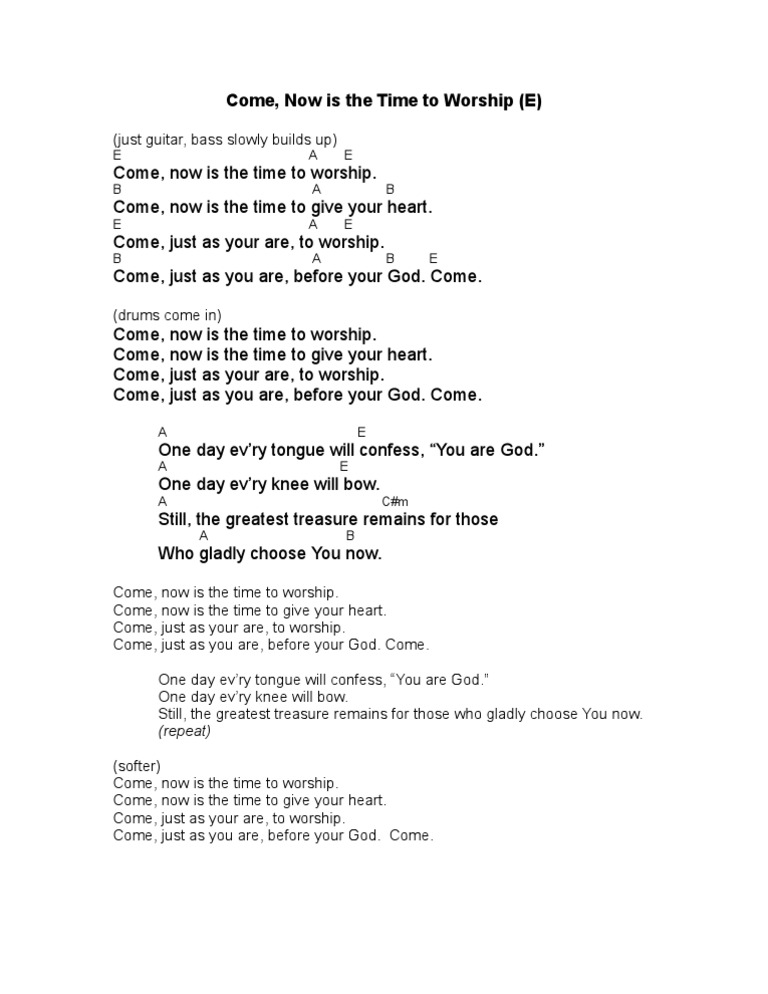 Come, Now is the Time to Worship (E)

(just guitar, bass slowly builds up)
E A E
Come, now is the time to worship.
B A B
Come, now is the time to give your heart.
E A E
Come, just as your are, to worship.
B A B E
Come, just as you are, before your God. Come.

(drums come in)
Come, now is the time to worship.
Come, now is the time to give your heart.
Come, just as your are, to worship.
Come, just as you are, before your God. Come.

A E
One day ev'ry tongue will confess, "You are God."
A E
One day ev'ry knee will bow.
A C#m
Still, the greatest treasure remains for those
A B
Who gladly choose You now.

Come, now is the time to worship.
Come, now is the time to give your heart.
Come, just as your are, to worship.
Come, just as you are, before your God. Come.

One day ev'ry tongue will confess, "You are God."
One day ev'ry knee will bow.
Still, the greatest treasure remains for those who gladly choose You now.
(repeat)

(softer)
Come, now is the time to worship.
Come, now is the time to give your heart.
Come, just as your are, to worship.
Come, just as you are, before your God. Come.